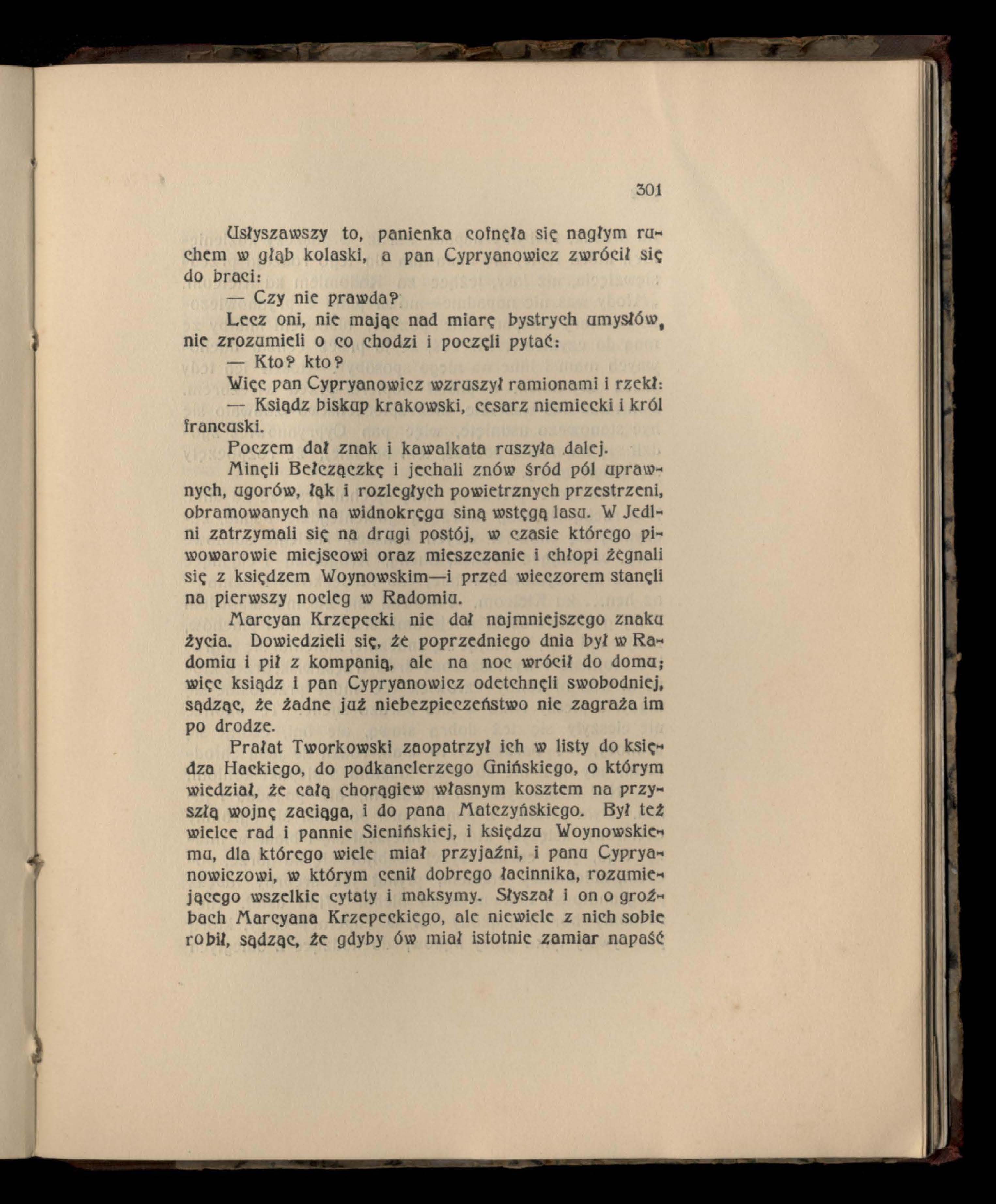 301

Usłyszawszy to, panienka cofnęła się nagłym ruchem w głąb kolaski, a pan Cypryanowicz zwrócił się do braci:

— Czy nie prawda?

Lecz oni, nie mając nad miarę bystrych umysłów, nie zrozumieli o co chodzi i poczęli pytać:

— Kto? kto?

Więc pan Cypryanowicz wzruszył ramionami i rzekł:

— Ksiądz biskup krakowski, cesarz niemiecki i król francuski.

Poczem dał znak i kawalkata ruszyła dalej.

Minęli Bełczączkę i jechali znów śród pól uprawnych, ugorów, łąk i rozległych powietrznych przestrzeni, obramowanych na widnokręgu siną wstęgą lasu. W Jedlni zatrzymali się na drugi postój, w czasie którego piwowarowie miejscowi oraz mieszczanie i chłopi żegnali się z księdzem Woynowskim—i przed wieczorem stanęli na pierwszy nocleg w Radomiu.

Marcyan Krzepecki nie dał najmniejszego znaku życia. Dowiedzieli się, że poprzedniego dnia był w Radomiu i pił z kompanią, ale na noc wrócił do domu; więc ksiądz i pan Cypryanowicz odetchnęli swobodniej, sądząc, że żadne już niebezpieczeństwo nie zagraża im po drodze.

Prałat Tworkowski zaopatrzył ich w listy do księdza Hackiego, do podkanclerzego Gnińskiego, o którym wiedział, że całą chorągiew własnym kosztem na przyszłą wojnę zaciąga, i do pana Matczyńskiego. Był też wielce rad i pannie Sienińskiej, i księdzu Woynowskiemu, dla którego wiele miał przyjaźni, i panu Cypryanowiczowi, w którym cenił dobrego łacinnika, rozumiejącego wszelkie cytaty i maksymy. Słyszał i on o groźbach Marcyana Krzepeckiego, ale niewiele z nich sobie robił, sądząc, że gdyby ów miał istotnie zamiar napaść